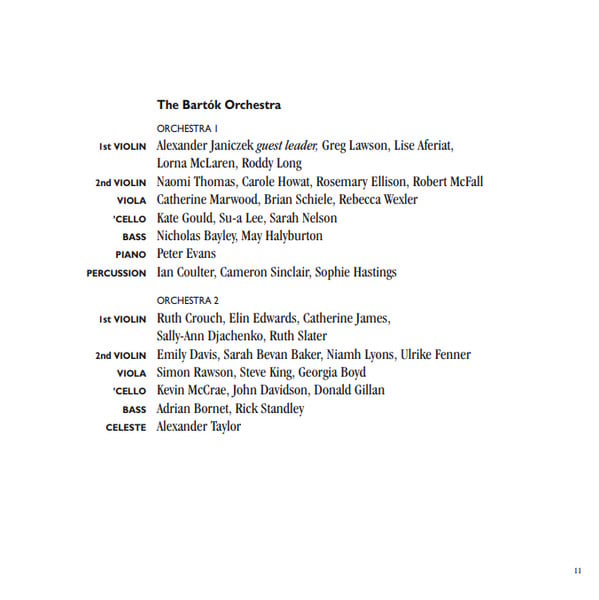 The Bartók Orchestra

ORCHESTRA 1

1st VIOLIN Alexander Janiczek guest leader, Greg Lawson, Lise Aferiat, Lorna McLaren, Roddy Long
2nd VIOLIN Naomi Thomas, Carole Howat, Rosemary Ellison, Robert McFall
VIOLA Catherine Marwood, Brian Schiele, Rebecca Wexler
'CELLO Kate Gould, Su-a Lee, Sarah Nelson
BASS Nicholas Bayley, May Halyburton
PIANO Peter Evans
PERCUSSION Ian Coulter, Cameron Sinclair, Sophie Hastings

ORCHESTRA 2

1st VIOLIN Ruth Crouch, Elin Edwards, Catherine James, Sally-Ann Djachenko, Ruth Slater
2nd VIOLIN Emily Davis, Sarah Bevan Baker, Niamh Lyons, Ulrike Fenner
VIOLA Simon Rawson, Steve King, Georgia Boyd
'CELLO Kevin McCrae, John Davidson, Donald Gillan
BASS Adrian Bornet, Rick Standley
CELESTE Alexander Taylor

11